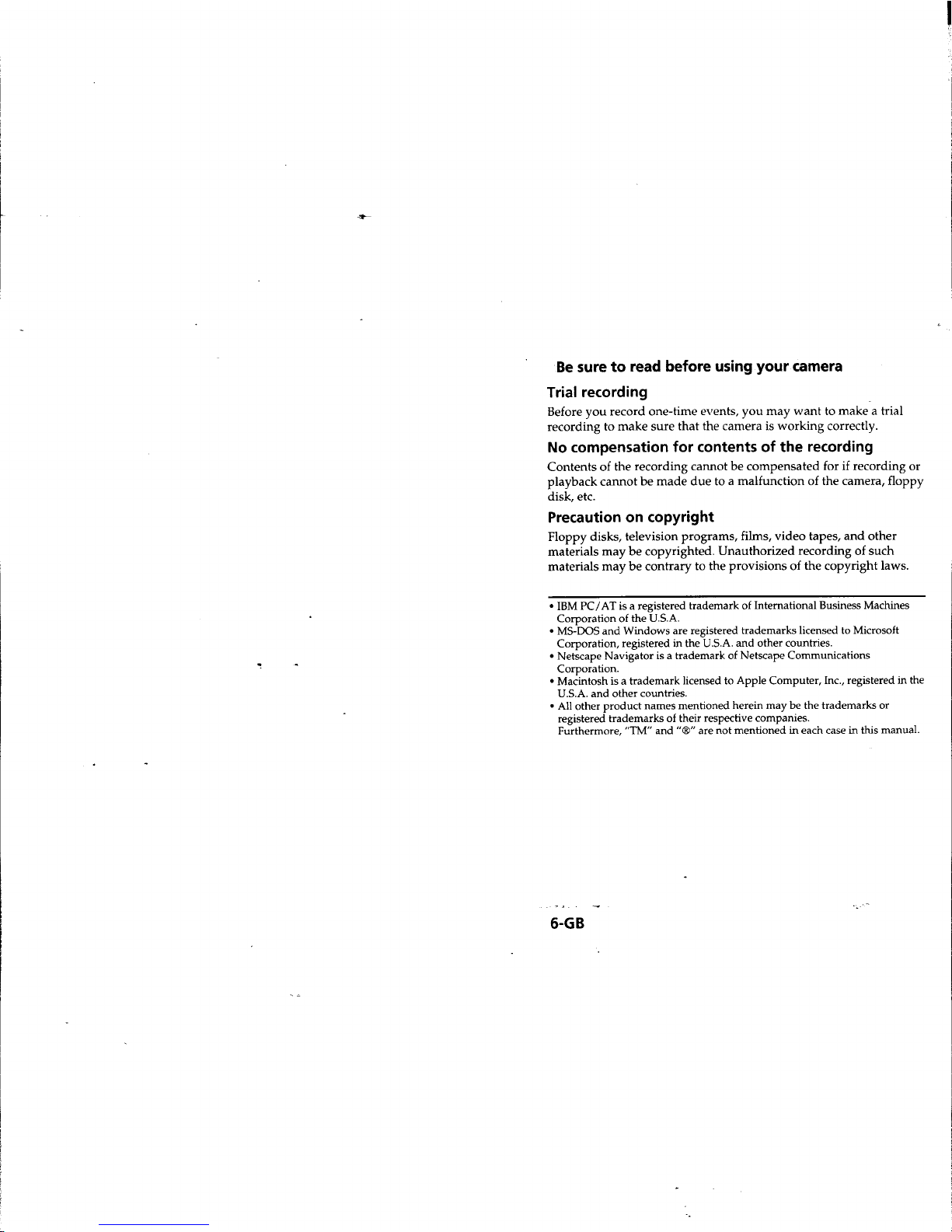 Be sure to read before using your camera

Trial recording

Before you record one-time events, you may want to make a trial recording to make sure that the camera is working correctly.

No compensation for contents of the recording

Contents of the recording cannot be compensated for if recording or playback cannot be made due to a malfunction of the camera, floppy disk, etc.

Precaution on copyright

Floppy disks, television programs, films, video tapes, and other materials may be copyrighted. Unauthorized recording of such materials may be contrary to the provisions of the copyright laws.

• IBM PC/AT is a registered trademark of International Business Machines Corporation of the U.S.A.
• MS-DOS and Windows are registered trademarks licensed to Microsoft Corporation, registered in the U.S.A. and other countries.
• Netscape Navigator is a trademark of Netscape Communications Corporation.
• Macintosh is a trademark licensed to Apple Computer, Inc., registered in the U.S.A. and other countries.
• All other product names mentioned herein may be the trademarks or registered trademarks of their respective companies.
Furthermore, "TM" and "®" are not mentioned in each case in this manual.

6-GB